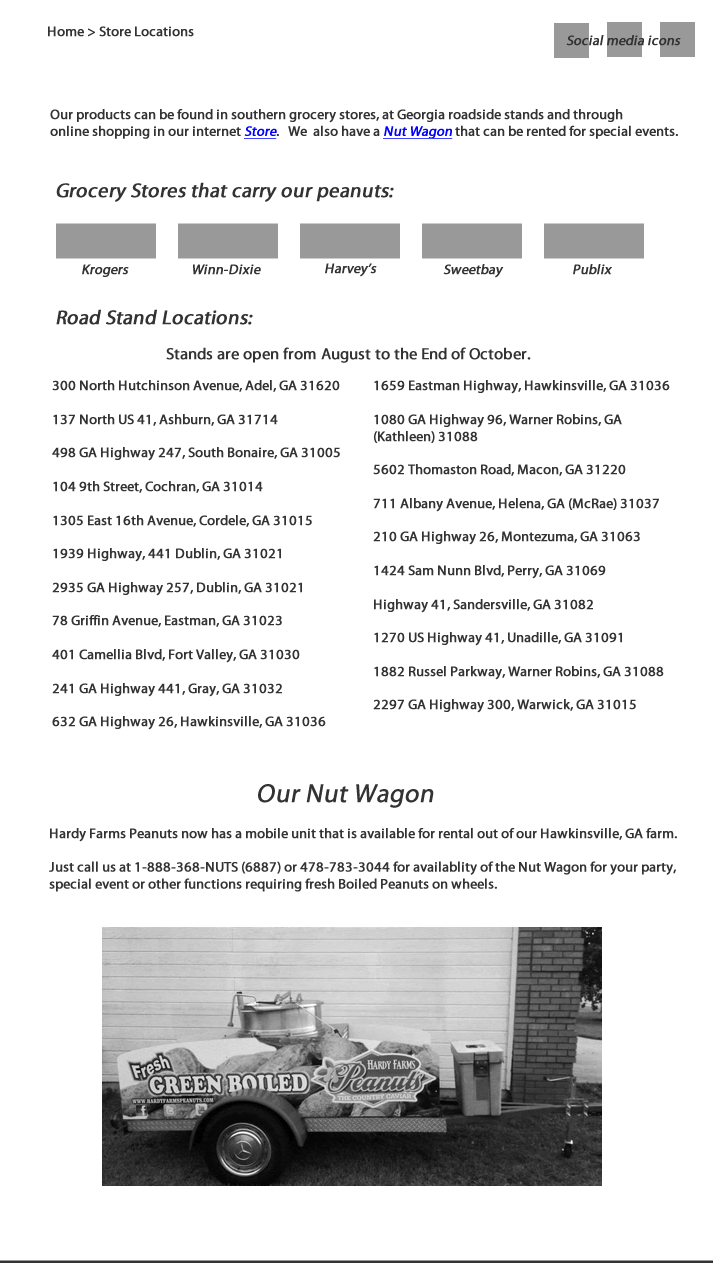 Home > Store Locations

Social media icons

Our products can be found in southern grocery stores, at Georgia roadside stands and through online shopping in our internet Store. We also have a Nut Wagon that can be rented for special events.

Grocery Stores that carry our peanuts:

Krogers
Winn-Dixie
Harvey's
Sweetbay
Publix

Road Stand Locations:

Stands are open from August to the End of October.

300 North Hutchinson Avenue, Adel, GA 31620

137 North US 41, Ashburn, GA 31714

498 GA Highway 247, South Bonaire, GA 31005

104 9th Street, Cochran, GA 31014

1305 East 16th Avenue, Cordele, GA 31015

1939 Highway, 441 Dublin, GA 31021

2935 GA Highway 257, Dublin, GA 31021

78 Griffin Avenue, Eastman, GA 31023

401 Camellia Blvd, Fort Valley, GA 31030

241 GA Highway 441, Gray, GA 31032

632 GA Highway 26, Hawkinsville, GA 31036

1659 Eastman Highway, Hawkinsville, GA 31036

1080 GA Highway 96, Warner Robins, GA (Kathleen) 31088

5602 Thomaston Road, Macon, GA 31220

711 Albany Avenue, Helena, GA (McRae) 31037

210 GA Highway 26, Montezuma, GA 31063

1424 Sam Nunn Blvd, Perry, GA 31069

Highway 41, Sandersville, GA 31082

1270 US Highway 41, Unadille, GA 31091

1882 Russel Parkway, Warner Robins, GA 31088

2297 GA Highway 300, Warwick, GA 31015

Our Nut Wagon

Hardy Farms Peanuts now has a mobile unit that is available for rental out of our Hawkinsville, GA farm.

Just call us at 1-888-368-NUTS (6887) or 478-783-3044 for availablity of the Nut Wagon for your party, special event or other functions requiring fresh Boiled Peanuts on wheels.

Fresh GREEN BOILED HARDY FARMS Peanuts THE COUNTRY CAVIAR WWW.HARDYFARMSPEANUTS.COM